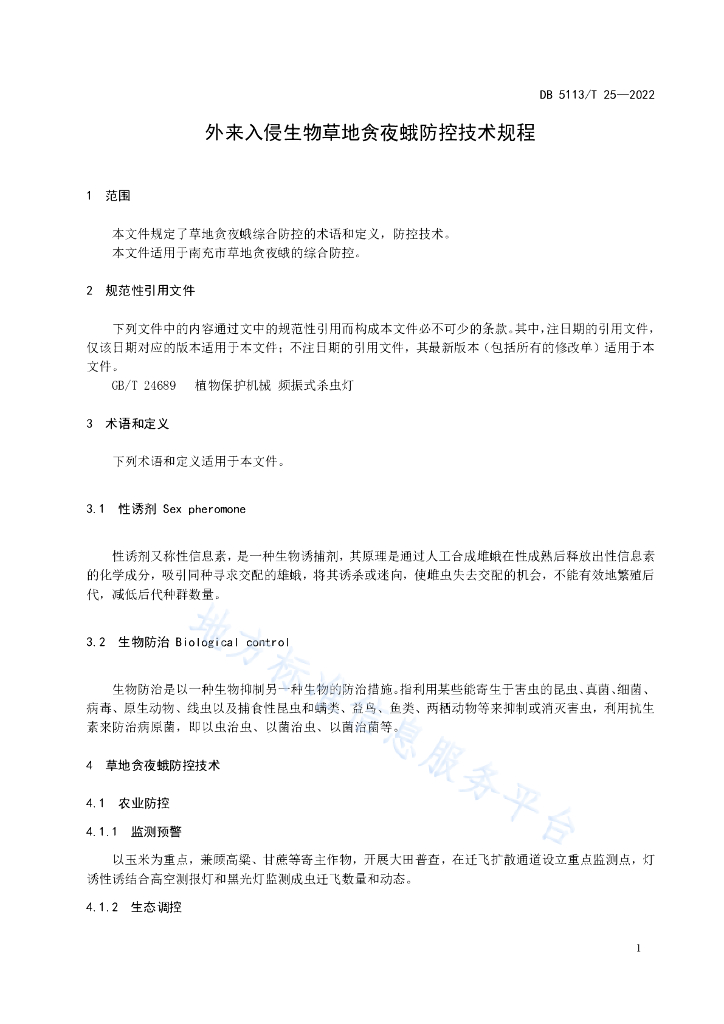 DB 5113/T 25—2022

外来入侵生物草地贪夜蛾防控技术规程

1　范围

本文件规定了草地贪夜蛾综合防控的术语和定义，防控技术。
本文件适用于南充市草地贪夜蛾的综合防控。

2　规范性引用文件

下列文件中的内容通过文中的规范性引用而构成本文件必不可少的条款。其中，注日期的引用文件，仅该日期对应的版本适用于本文件；不注日期的引用文件，其最新版本（包括所有的修改单）适用于本文件。
GB/T 24689　植物保护机械 频振式杀虫灯

3　术语和定义

下列术语和定义适用于本文件。

3.1　性诱剂 Sex pheromone

性诱剂又称性信息素，是一种生物诱捕剂，其原理是通过人工合成雌蛾在性成熟后释放出性信息素的化学成分，吸引同种寻求交配的雄蛾，将其诱杀或迷向，使雌虫失去交配的机会，不能有效地繁殖后代，减低后代种群数量。

3.2　生物防治 Biological control

生物防治是以一种生物抑制另一种生物的防治措施。指利用某些能寄生于害虫的昆虫、真菌、细菌、病毒、原生动物、线虫以及捕食性昆虫和螨类、益鸟、鱼类、两栖动物等来抑制或消灭害虫，利用抗生素来防治病原菌，即以虫治虫、以菌治虫、以菌治菌等。

4　草地贪夜蛾防控技术

4.1　农业防控

4.1.1　监测预警

以玉米为重点，兼顾高粱、甘蔗等寄主作物，开展大田普查，在迁飞扩散通道设立重点监测点，灯诱性诱结合高空测报灯和黑光灯监测成虫迁飞数量和动态。

4.1.2　生态调控

地方标准信息服务平台

1